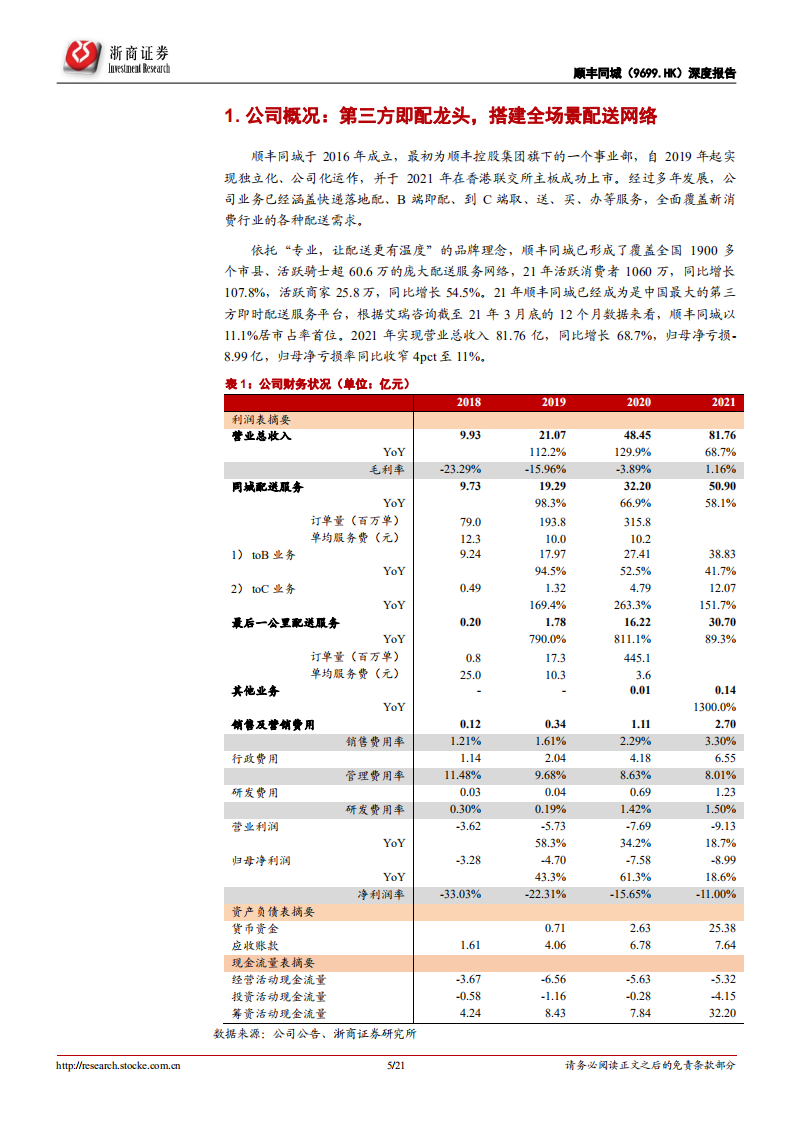 浙商证券
Investment Research

顺丰同城（9699.HK）深度报告

1.公司概况：第三方即配龙头，搭建全场景配送网络

顺丰同城于2016年成立，最初为顺丰控股集团旗下的一个事业部，自2019年起实现独立化、公司化运作，并于2021年在香港联交所主板成功上市。经过多年发展，公司业务已经涵盖快递落地配、B端即配、到C端取、送、买、办等服务，全面覆盖新消费行业的各种配送需求。

依托“专业，让配送更有温度”的品牌理念，顺丰同城已形成了覆盖全国1900多个市县、活跃骑士超60.6万的庞大配送服务网络，21年活跃消费者1060万，同比增长107.8%，活跃商家25.8万，同比增长54.5%。21年顺丰同城已经成为是中国最大的第三方即时配送服务平台，根据艾瑞咨询截至21年3月底的12个月数据来看，顺丰同城以11.1%居市占率首位。2021年实现营业总收入81.76亿，同比增长68.7%，归母净亏损-8.99亿，归母净亏损率同比收窄4pct至11%。

表1：公司财务状况（单位：亿元）

|  | 2018 | 2019 | 2020 | 2021 |
|---|---|---|---|---|
| 利润表摘要 |  |  |  |  |
| 营业总收入 | 9.93 | 21.07 | 48.45 | 81.76 |
| YoY |  | 112.2% | 129.9% | 68.7% |
| 毛利率 | -23.29% | -15.96% | -3.89% | 1.16% |
| 同城配送服务 | 9.73 | 19.29 | 32.20 | 50.90 |
| YoY |  | 98.3% | 66.9% | 58.1% |
| 订单量（百万单） | 79.0 | 193.8 | 315.8 |  |
| 单均服务费（元） | 12.3 | 10.0 | 10.2 |  |
| 1） toB业务 | 9.24 | 17.97 | 27.41 | 38.83 |
| YoY |  | 94.5% | 52.5% | 41.7% |
| 2） toC业务 | 0.49 | 1.32 | 4.79 | 12.07 |
| YoY |  | 169.4% | 263.3% | 151.7% |
| 最后一公里配送服务 | 0.20 | 1.78 | 16.22 | 30.70 |
| YoY |  | 790.0% | 811.1% | 89.3% |
| 订单量（百万单） | 0.8 | 17.3 | 445.1 |  |
| 单均服务费（元） | 25.0 | 10.3 | 3.6 |  |
| 其他业务 | - | - | 0.01 | 0.14 |
| YoY |  |  |  | 1300.0% |
| 销售及营销费用 | 0.12 | 0.34 | 1.11 | 2.70 |
| 销售费用率 | 1.21% | 1.61% | 2.29% | 3.30% |
| 行政费用 | 1.14 | 2.04 | 4.18 | 6.55 |
| 管理费用率 | 11.48% | 9.68% | 8.63% | 8.01% |
| 研发费用 | 0.03 | 0.04 | 0.69 | 1.23 |
| 研发费用率 | 0.30% | 0.19% | 1.42% | 1.50% |
| 营业利润 | -3.62 | -5.73 | -7.69 | -9.13 |
| YoY |  | 58.3% | 34.2% | 18.7% |
| 归母净利润 | -3.28 | -4.70 | -7.58 | -8.99 |
| YoY |  | 43.3% | 61.3% | 18.6% |
| 净利润率 | -33.03% | -22.31% | -15.65% | -11.00% |
| 资产负债表摘要 |  |  |  |  |
| 货币资金 |  | 0.71 | 2.63 | 25.38 |
| 应收账款 | 1.61 | 4.06 | 6.78 | 7.64 |
| 现金流量表摘要 |  |  |  |  |
| 经营活动现金流量 | -3.67 | -6.56 | -5.63 | -5.32 |
| 投资活动现金流量 | -0.58 | -1.16 | -0.28 | -4.15 |
| 筹资活动现金流量 | 4.24 | 8.43 | 7.84 | 32.20 |

数据来源：公司公告、浙商证券研究所

http://research.stocke.com.cn 5/21 请务必阅读正文之后的免责条款部分